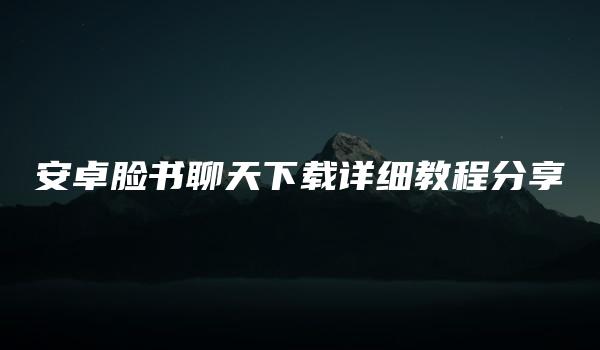 安卓脸书聊天下载详细教程分享